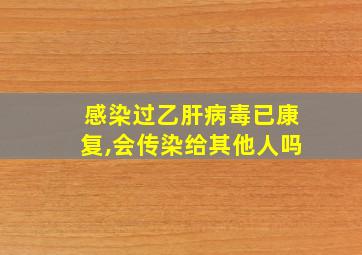 感染过乙肝病毒已康复,会传染给其他人吗